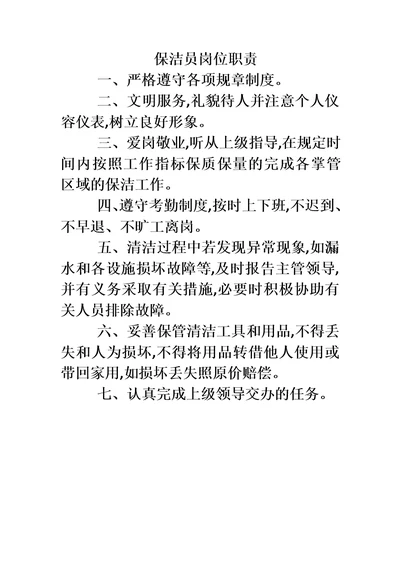 保洁员岗位职责

一、严格遵守各项规章制度。

二、文明服务,礼貌待人并注意个人仪容仪表,树立良好形象。

三、爱岗敬业,听从上级指导,在规定时间内按照工作指标保质保量的完成各掌管区域的保洁工作。

四、遵守考勤制度,按时上下班,不迟到、不早退、不旷工离岗。

五、清洁过程中若发现异常现象,如漏水和各设施损坏故障等,及时报告主管领导,并有义务采取有关措施,必要时积极协助有关人员排除故障。

六、妥善保管清洁工具和用品,不得丢失和人为损坏,不得将用品转借他人使用或带回家用,如损坏丢失照原价赔偿。

七、认真完成上级领导交办的任务。